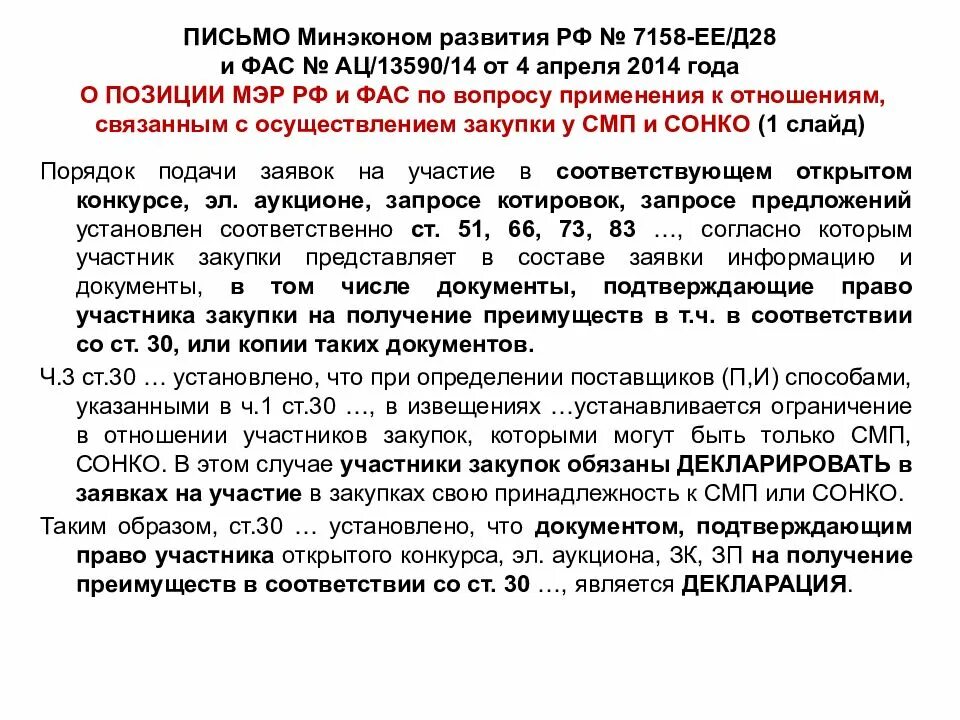 ПИСЬМО Минэконом развития РФ № 7158-ЕЕ/Д28 и ФАС № АЦ/13590/14 от 4 апреля 2014 года
О ПОЗИЦИИ МЭР РФ и ФАС по вопросу применения к отношениям, связанным с осуществлением закупки у СМП и СОНКО (1 слайд)

Порядок подачи заявок на участие в соответствующем открытом конкурсе, эл. аукционе, запросе котировок, запросе предложений установлен соответственно ст. 51, 66, 73, 83 …, согласно которым участник закупки представляет в составе заявки информацию и документы, в том числе документы, подтверждающие право участника закупки на получение преимуществ в т.ч. в соответствии со ст. 30, или копии таких документов.

Ч.3 ст.30 … установлено, что при определении поставщиков (П,И) способами, указанными в ч.1 ст.30 …, в извещениях …устанавливается ограничение в отношении участников закупок, которыми могут быть только СМП, СОНКО. В этом случае участники закупок обязаны ДЕКЛАРИРОВАТЬ в заявках на участие в закупках свою принадлежность к СМП или СОНКО.

Таким образом, ст.30 … установлено, что документом, подтверждающим право участника открытого конкурса, эл. аукциона, ЗК, ЗП на получение преимуществ в соответствии со ст. 30 …, является ДЕКЛАРАЦИЯ.